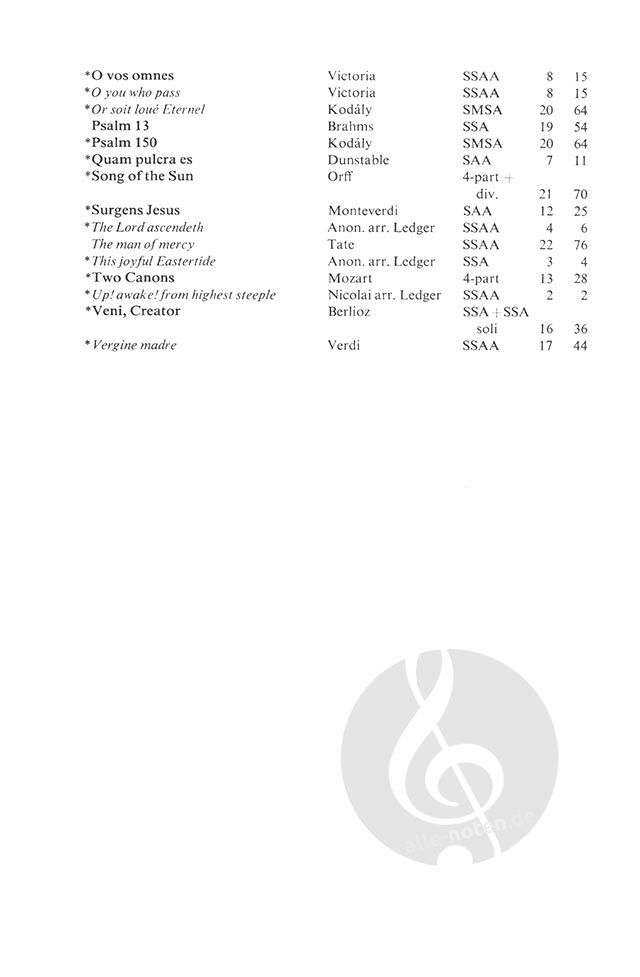 | | | | | |
|---|---|---|---|---|
| *O vos omnes | Victoria | SSAA | 8 | 15 |
| *O you who pass | Victoria | SSAA | 8 | 15 |
| *Or soit loué Eternel | Kodály | SMSA | 20 | 64 |
| Psalm 13 | Brahms | SSA | 19 | 54 |
| *Psalm 150 | Kodály | SMSA | 20 | 64 |
| *Quam pulcra es | Dunstable | SAA | 7 | 11 |
| *Song of the Sun | Orff | 4-part + div. | 21 | 70 |
| *Surgens Jesus | Monteverdi | SAA | 12 | 25 |
| *The Lord ascendeth | Anon. arr. Ledger | SSAA | 4 | 6 |
| The man of mercy | Tate | SSAA | 22 | 76 |
| *This joyful Eastertide | Anon. arr. Ledger | SSA | 3 | 4 |
| *Two Canons | Mozart | 4-part | 13 | 28 |
| *Up! awake! from highest steeple | Nicolai arr. Ledger | SSAA | 2 | 2 |
| *Veni, Creator | Berlioz | SSA + SSA soli | 16 | 36 |
| *Vergine madre | Verdi | SSAA | 17 | 44 |

alle-noten.de